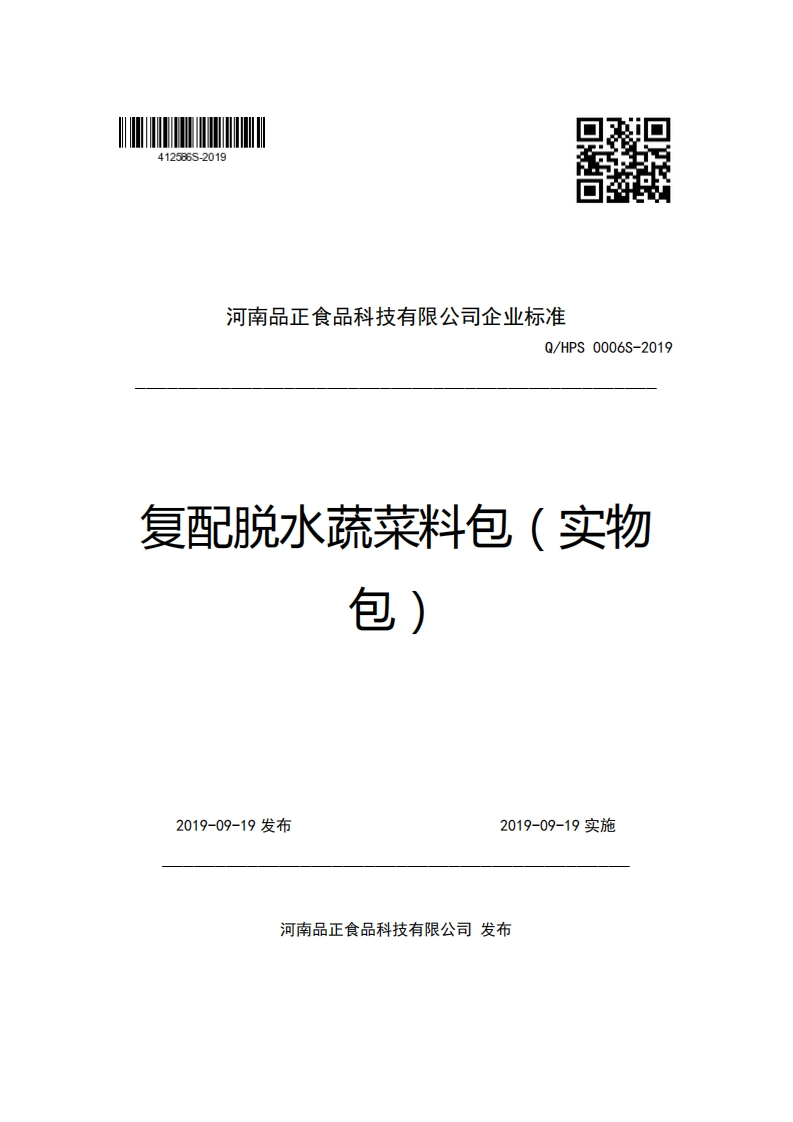 412586S-2019

河南品正食品科技有限公司企业标准

Q/HPS 0006S-2019

复配脱水蔬菜料包（实物包）

2019-09-19 发布

2019-09-19 实施

河南品正食品科技有限公司 发布